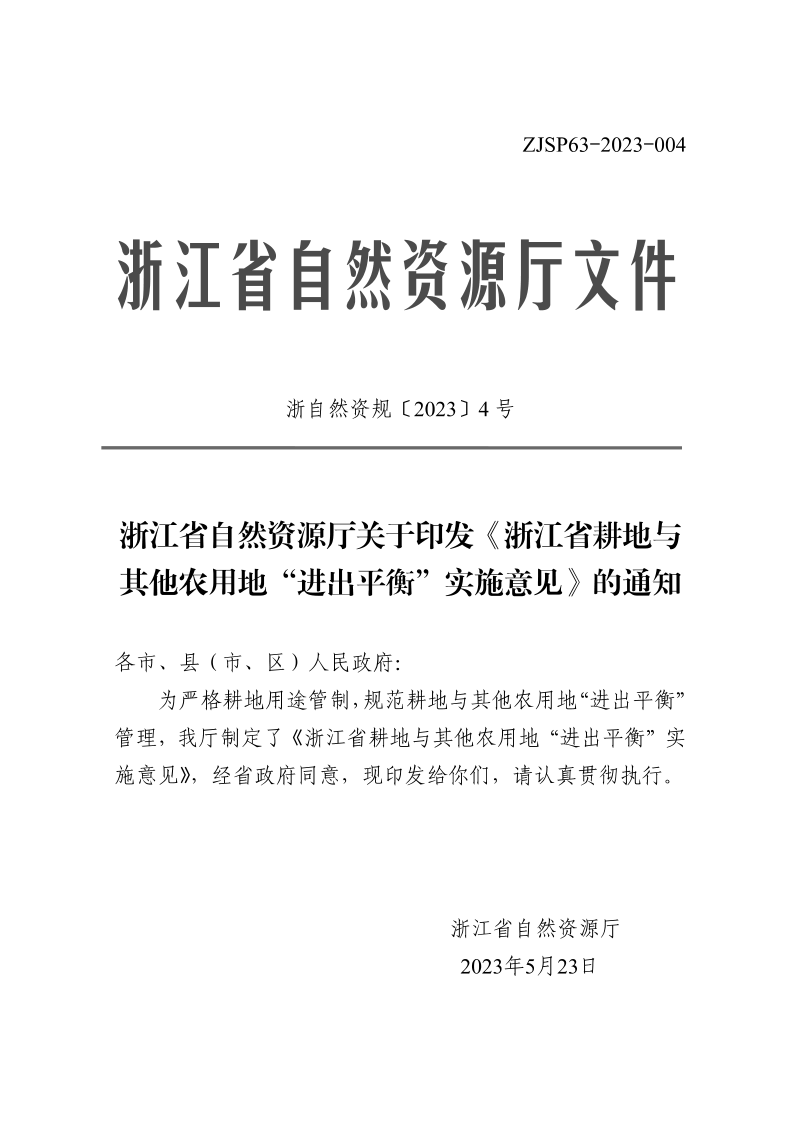 ZJSP63-2023-004

浙江省自然资源厅文件

浙自然资规〔2023〕4号

浙江省自然资源厅关于印发《浙江省耕地与其他农用地“进出平衡”实施意见》的通知

各市、县（市、区）人民政府:

为严格耕地用途管制，规范耕地与其他农用地“进出平衡”管理，我厅制定了《浙江省耕地与其他农用地“进出平衡”实施意见》，经省政府同意，现印发给你们，请认真贯彻执行。

浙江省自然资源厅

2023年5月23日